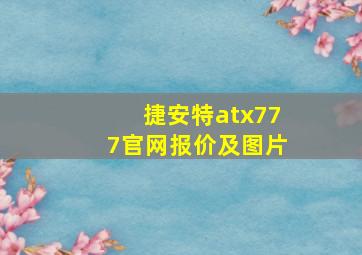 捷安特atx777官网报价及图片